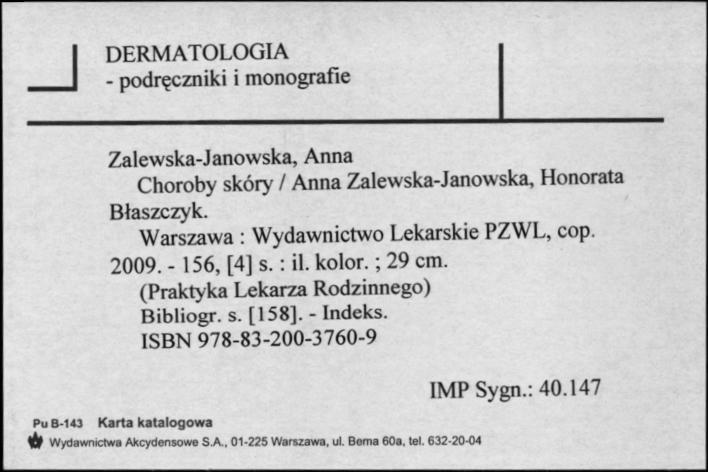 DERMATOLOGIA
- podręczniki i monografie

Zalewska-Janowska, Anna
Choroby skóry / Anna Zalewska-Janowska, Honorata Błaszczyk.
Warszawa : Wydawnictwo Lekarskie PZWL, cop. 2009. - 156, [4] s. : il. kolor. ; 29 cm.
(Praktyka Lekarza Rodzinnego)
Bibliogr. s. [158]. - Indeks.
ISBN 978-83-200-3760-9

IMP Sygn.: 40.147

Pu B-143 Karta katalogowa
Wydawnictwa Akcydensowe S.A., 01-225 Warszawa, ul. Bema 60a, tel. 632-20-04